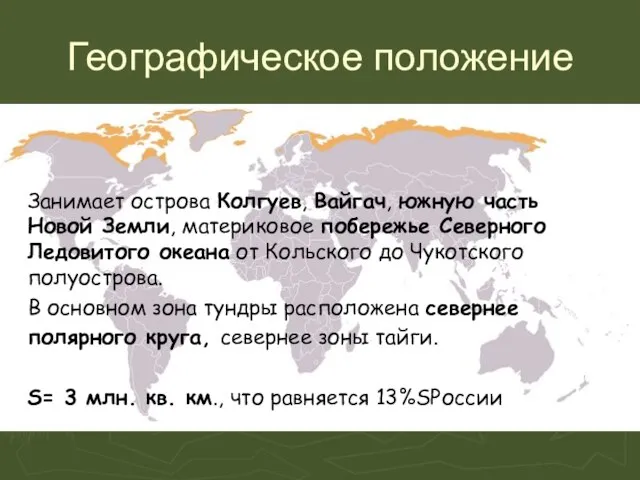 Географическое положение

Занимает острова Колгуев, Вайгач, южную часть Новой Земли, материковое побережье Северного Ледовитого океана от Кольского до Чукотского полуострова.

В основном зона тундры расположена севернее полярного круга, севернее зоны тайги.

S= 3 млн. кв. км., что равняется 13%SРоссии